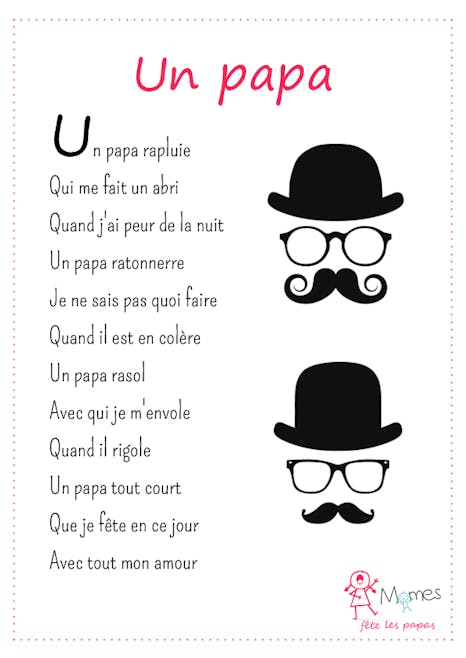 Un papa

Un papa rapluie
Qui me fait un abri
Quand j'ai peur de la nuit
Un papa ratonnerre
Je ne sais pas quoi faire
Quand il est en colère
Un papa rasol
Avec qui je m'envole
Quand il rigole
Un papa tout court
Que je fête en ce jour
Avec tout mon amour

Momes
fête les papas